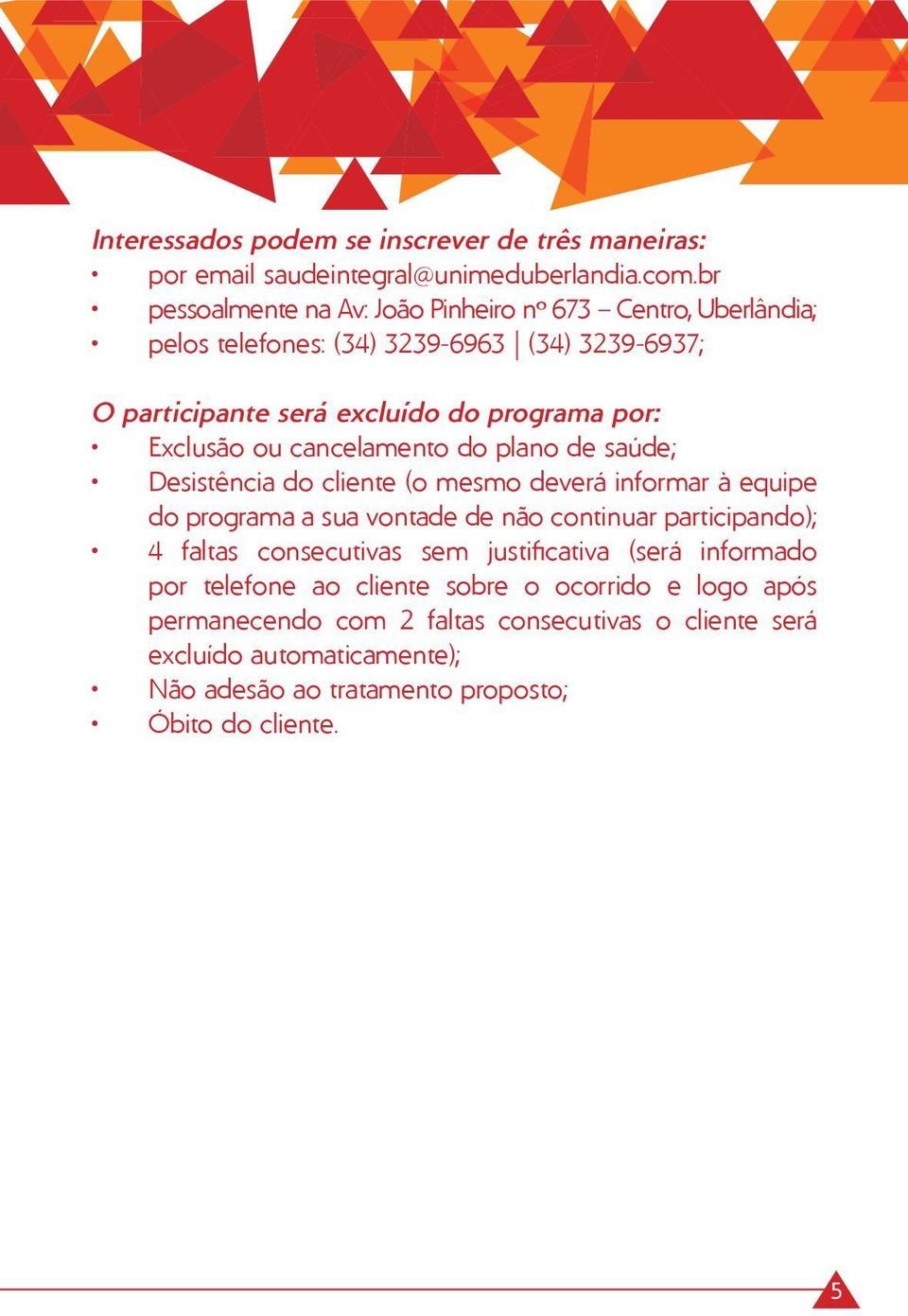 Interessados podem se inscrever de três maneiras:
• por email saudeintegral@unimeduberlandia.com.br
• pessoalmente na Av: João Pinheiro nº 673 – Centro, Uberlândia;
• pelos telefones: (34) 3239-6963 | (34) 3239-6937;

O participante será excluído do programa por:
• Exclusão ou cancelamento do plano de saúde;
• Desistência do cliente (o mesmo deverá informar à equipe do programa a sua vontade de não continuar participando);
• 4 faltas consecutivas sem justificativa (será informado por telefone ao cliente sobre o ocorrido e logo após permanecendo com 2 faltas consecutivas o cliente será excluído automaticamente);
• Não adesão ao tratamento proposto;
• Óbito do cliente.

5